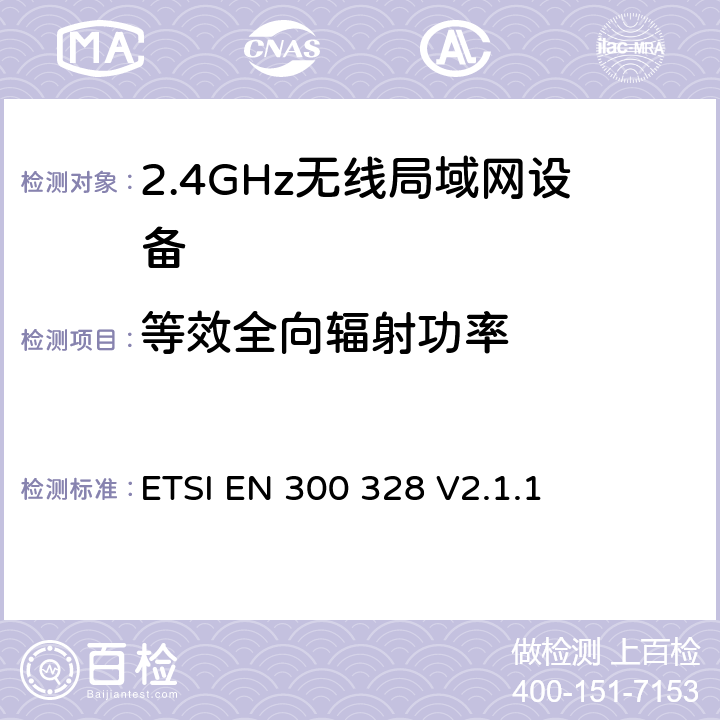 MA CNAS AC ilac-MRA

检测对象：2.4GHz无线局域网设备

检测项目：等效全向辐射功率

检测标准：ETSI EN 300 328 V2.1.1

百检
Baijiantest.com

做检测 上百检
400-151-7153